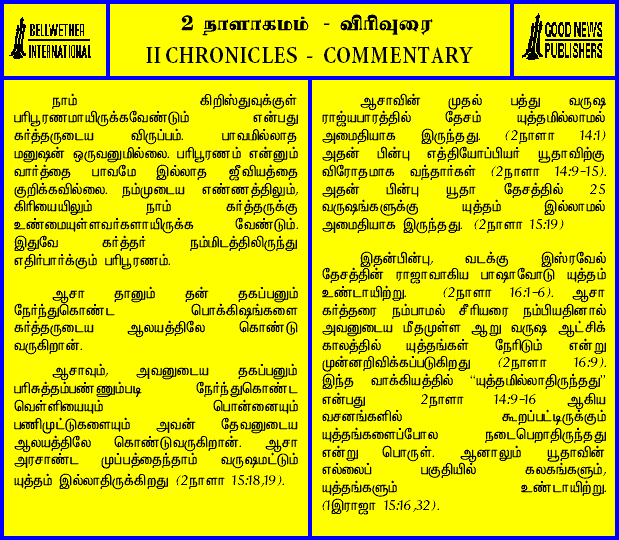 BELLWETHER
INTERNATIONAL

2 நாளாகமம் - விரிவுரை
II CHRONICLES - COMMENTARY

GOOD NEWS
PUBLISHERS

நாம் கிறிஸ்துவுக்குள் பரிபூரணமாயிருக்கவேண்டும் என்பது கர்த்தருடைய விருப்பம். பாவமில்லாத மனுஷன் ஒருவனுமில்லை. பரிபூரணம் என்னும் வார்த்தை பாவமே இல்லாத ஜீவியத்தை குறிக்கவில்லை. நம்முடைய எண்ணத்திலும், கிரியையிலும் நாம் கர்த்தருக்கு உண்மையுள்ளவர்களாயிருக்க வேண்டும். இதுவே கர்த்தர் நம்மிடத்திலிருந்து எதிர்பார்க்கும் பரிபூரணம்.

ஆசா தானும் தன் தகப்பனும் நேர்ந்துகொண்ட பொக்கிஷங்களை கர்த்தருடைய ஆலயத்திலே கொண்டு வருகிறான்.

ஆசாவும், அவனுடைய தகப்பனும் பரிசுத்தம்பண்ணும்படி நேர்ந்துகொண்ட வெள்ளியையும் பொன்னையும் பணிமுட்டுகளையும் அவன் தேவனுடைய ஆலயத்திலே கொண்டுவருகிறான். ஆசா அரசாண்ட முப்பத்தைந்தாம் வருஷமட்டும் யுத்தம் இல்லாதிருக்கிறது (2நாளா 15:18,19).

ஆசாவின் முதல் பத்து வருஷ ராஜ்யபாரத்தில் தேசம் யுத்தமில்லாமல் அமைதியாக இருந்தது. (2நாளா 14:1) அதன் பின்பு எத்தியோப்பியர் யூதாவிற்கு விரோதமாக வந்தார்கள் (2நாளா 14:9-15). அதன் பின்பு யூதா தேசத்தில் 25 வருஷங்களுக்கு யுத்தம் இல்லாமல் அமைதியாக இருந்தது. (2நாளா 15:19)

இதன்பின்பு, வடக்கு இஸ்ரவேல் தேசத்தின் ராஜாவாகிய பாஷாவோடு யுத்தம் உண்டாயிற்று. (2நாளா 16:1-6). ஆசா கர்த்தரை நம்பாமல் சீரியரை நம்பியதினால் அவனுடைய மீதமுள்ள ஆறு வருஷ ஆட்சிக் காலத்தில் யுத்தங்கள் நேரிடும் என்று முன்னறிவிக்கப்படுகிறது (2நாளா 16:9). இந்த வாக்கியத்தில் "யுத்தமில்லாதிருந்தது" என்பது 2நாளா 14:9-16 ஆகிய வசனங்களில் கூறப்பட்டிருக்கும் யுத்தங்களைப்போல நடைபெறாதிருந்தது என்று பொருள். ஆனாலும் யூதாவின் எல்லைப் பகுதியில் கலகங்களும், யுத்தங்களும் உண்டாயிற்று. (1இராஜா 15:16,32).